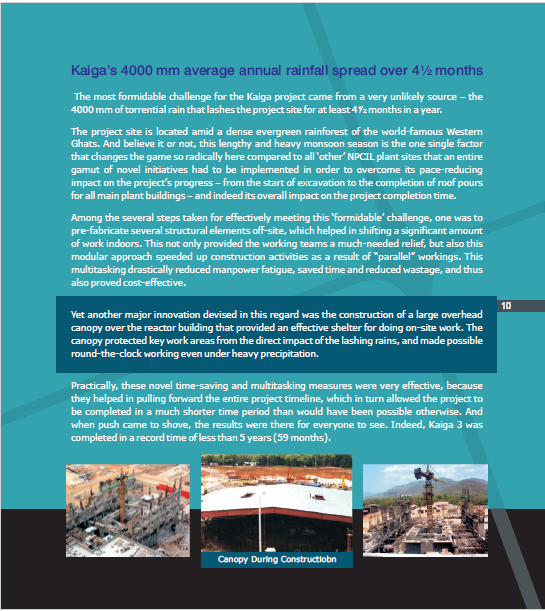 Kaiga's 4000 mm average annual rainfall spread over 4½ months

The most formidable challenge for the Kaiga project came from a very unlikely source – the 4000 mm of torrential rain that lashes the project site for at least 4½ months in a year.

The project site is located amid a dense evergreen rainforest of the world-famous Western Ghats. And believe it or not, this lengthy and heavy monsoon season is the one single factor that changes the game so radically here compared to all 'other' NPCIL plant sites that an entire gamut of novel initiatives had to be implemented in order to overcome its pace-reducing impact on the project's progress – from the start of excavation to the completion of roof pours for all main plant buildings – and indeed its overall impact on the project completion time.

Among the several steps taken for effectively meeting this 'formidable' challenge, one was to pre-fabricate several structural elements off-site, which helped in shifting a significant amount of work indoors. This not only provided the working teams a much-needed relief, but also this modular approach speeded up construction activities as a result of "parallel" workings. This multitasking drastically reduced manpower fatigue, saved time and reduced wastage, and thus also proved cost-effective.

10

Yet another major innovation devised in this regard was the construction of a large overhead canopy over the reactor building that provided an effective shelter for doing on-site work. The canopy protected key work areas from the direct impact of the lashing rains, and made possible round-the-clock working even under heavy precipitation.

Practically, these novel time-saving and multitasking measures were very effective, because they helped in pulling forward the entire project timeline, which in turn allowed the project to be completed in a much shorter time period than would have been possible otherwise. And when push came to shove, the results were there for everyone to see. Indeed, Kaiga 3 was completed in a record time of less than 5 years (59 months).

Canopy During Constructiobn